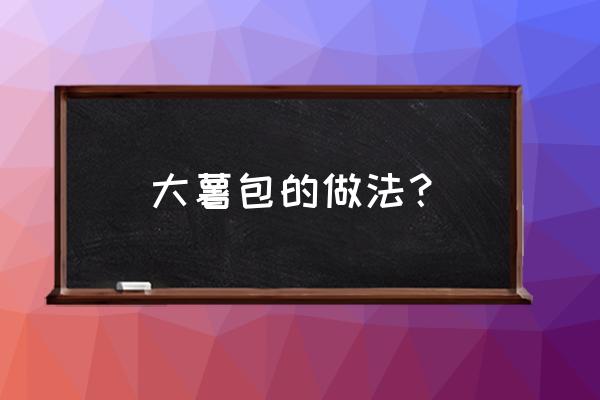 大薯包的做法？